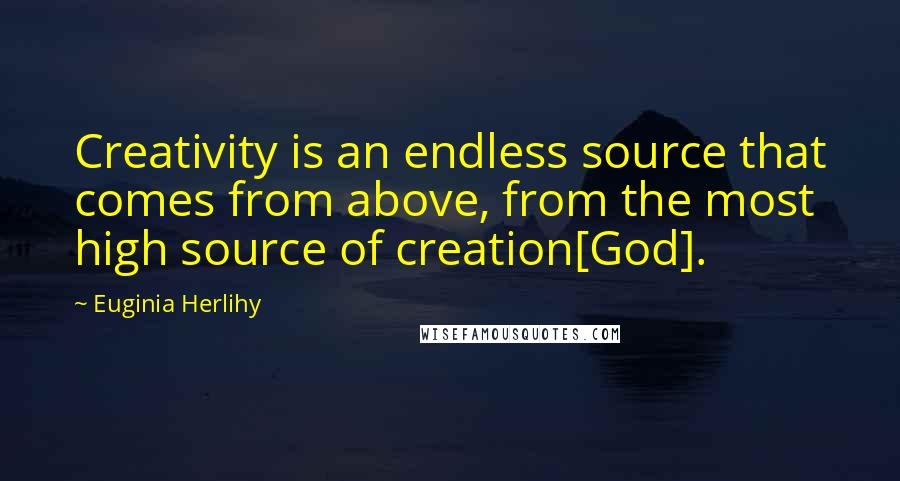 Creativity is an endless source that comes from above, from the most high source of creation[God].

~ Euginia Herlihy

WISEFAMOUSQUOTES.COM